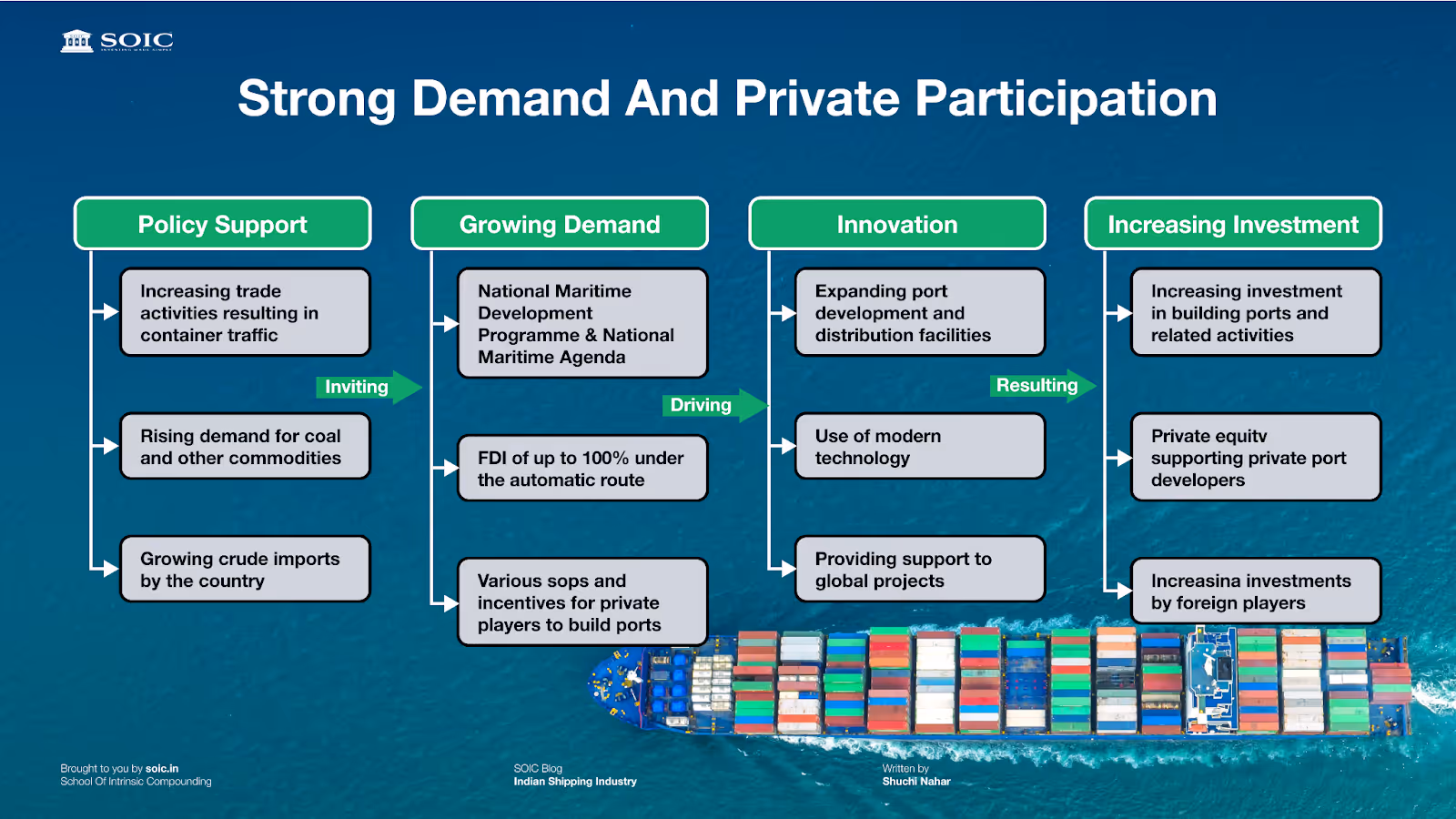 SOIC

Strong Demand And Private Participation

Policy Support

Increasing trade activities resulting in container traffic

Rising demand for coal and other commodities

Growing crude imports by the country

Inviting

Growing Demand

National Maritime Development Programme & National Maritime Agenda

FDI of up to 100% under the automatic route

Various sops and incentives for private players to build ports

Driving

Innovation

Expanding port development and distribution facilities

Use of modern technology

Providing support to global projects

Resulting

Increasing Investment

Increasing investment in building ports and related activities

Private equitv supporting private port developers

Increasina investments by foreign players

Brought to you by soic.in
School Of Intrinsic Compounding

SOIC Blog
Indian Shipping Industry

Written by
Shuchi Nahar